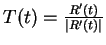 $T(t) = \frac{R'(t)}{|R'(t)|}$